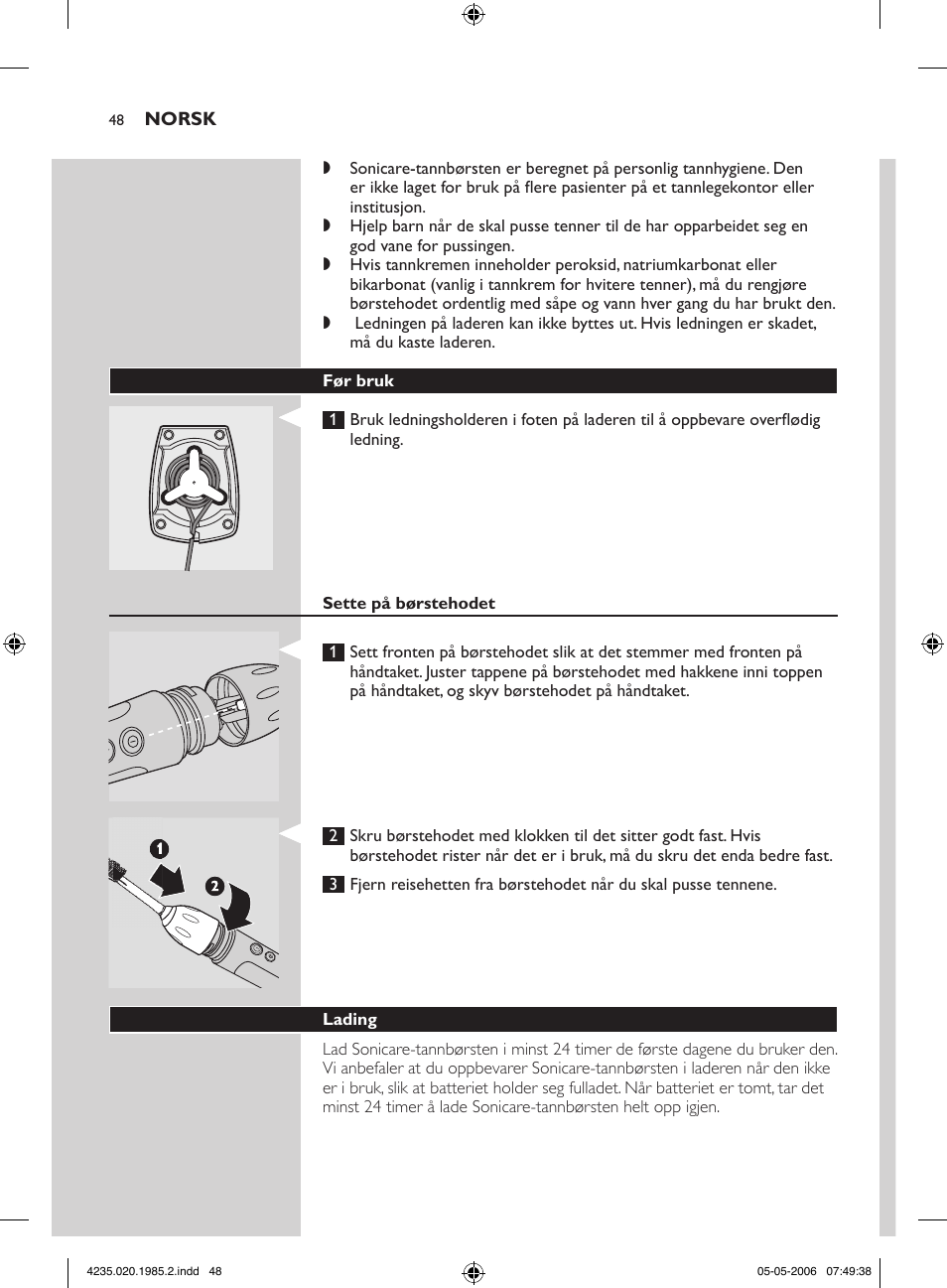 48 NORSK

◗ Sonicare-tannbørsten er beregnet på personlig tannhygiene. Den er ikke laget for bruk på flere pasienter på et tannlegekontor eller institusjon.
◗ Hjelp barn når de skal pusse tenner til de har opparbeidet seg en god vane for pussingen.
◗ Hvis tannkremen inneholder peroksid, natriumkarbonat eller bikarbonat (vanlig i tannkrem for hvitere tenner), må du rengjøre børstehodet ordentlig med såpe og vann hver gang du har brukt den.
◗ Ledningen på laderen kan ikke byttes ut. Hvis ledningen er skadet, må du kaste laderen.

Før bruk

1 Bruk ledningsholderen i foten på laderen til å oppbevare overflødig ledning.

Sette på børstehodet

1 Sett fronten på børstehodet slik at det stemmer med fronten på håndtaket. Juster tappene på børstehodet med hakkene inni toppen på håndtaket, og skyv børstehodet på håndtaket.

1
2

2 Skru børstehodet med klokken til det sitter godt fast. Hvis børstehodet rister når det er i bruk, må du skru det enda bedre fast.

3 Fjern reisehetten fra børstehodet når du skal pusse tennene.

Lading

Lad Sonicare-tannbørsten i minst 24 timer de første dagene du bruker den. Vi anbefaler at du oppbevarer Sonicare-tannbørsten i laderen når den ikke er i bruk, slik at batteriet holder seg fulladet. Når batteriet er tomt, tar det minst 24 timer å lade Sonicare-tannbørsten helt opp igjen.

4235.020.1985.2.indd 48

05-05-2006 07:49:38